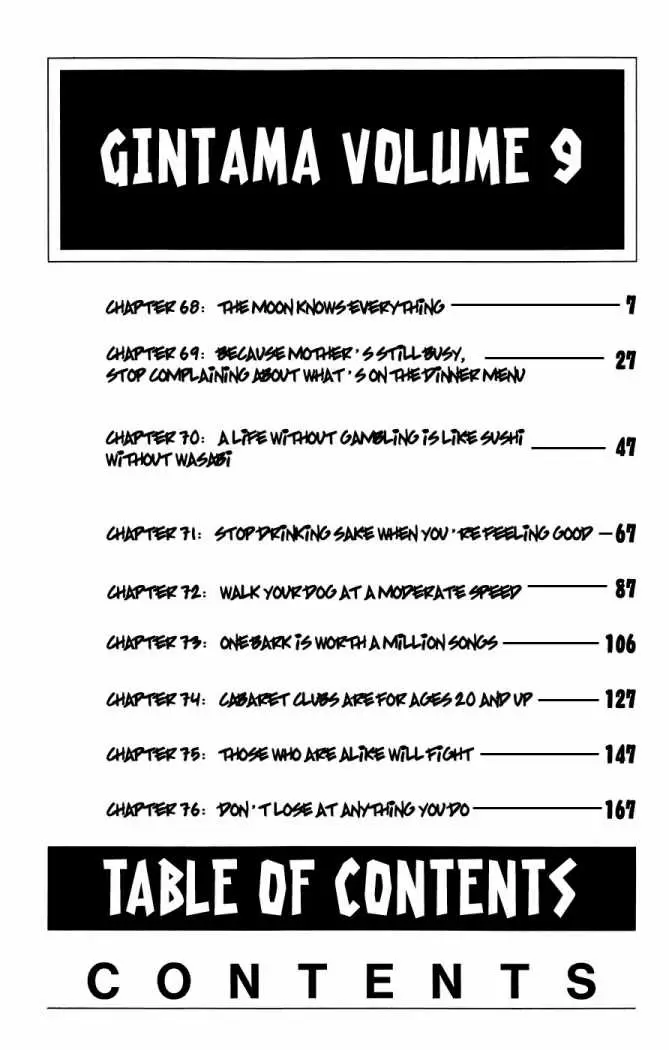 GINTAMA VOLUME 9

CHAPTER 68: THE MOON KNOWS EVERYTHING 7

CHAPTER 69: BECAUSE MOTHER'S STILL BUSY, STOP COMPLAINING ABOUT WHAT'S ON THE DINNER MENU 27

CHAPTER 70: A LIFE WITHOUT GAMBLING IS LIKE SUSHI WITHOUT WASABI 47

CHAPTER 71: STOP DRINKING SAKE WHEN YOU'RE FEELING GOOD 67

CHAPTER 72: WALK YOUR DOG AT A MODERATE SPEED 87

CHAPTER 73: ONE BARK IS WORTH A MILLION SONGS 106

CHAPTER 74: CABARET CLUBS ARE FOR AGES 20 AND UP 127

CHAPTER 75: THOSE WHO ARE ALIKE WILL FIGHT 147

CHAPTER 76: DON'T LOSE AT ANYTHING YOU DO 167

TABLE OF CONTENTS

CONTENTS